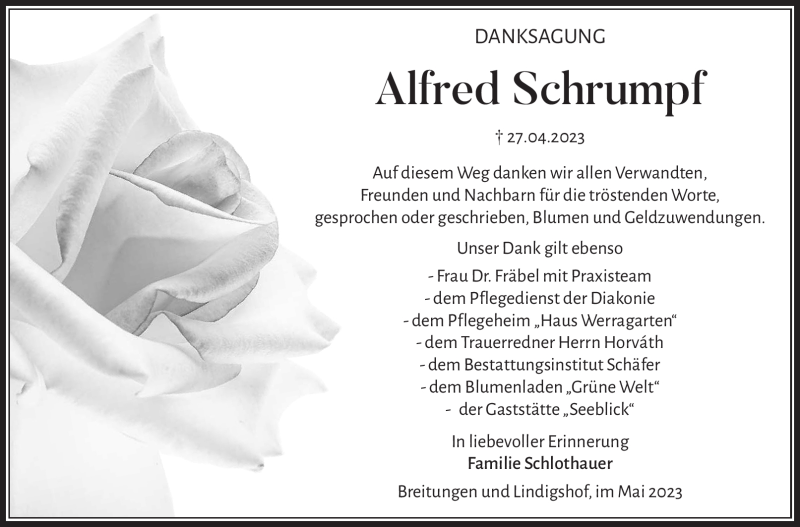 DANKSAGUNG

Alfred Schrumpf

† 27.04.2023

Auf diesem Weg danken wir allen Verwandten, Freunden und Nachbarn für die tröstenden Worte, gesprochen oder geschrieben, Blumen und Geldzuwendungen.

Unser Dank gilt ebenso

- Frau Dr. Fräbel mit Praxisteam
- dem Pflegedienst der Diakonie
- dem Pflegeheim „Haus Werragarten“
- dem Trauerredner Herrn Horváth
- dem Bestattungsinstitut Schäfer
- dem Blumenladen „Grüne Welt“
- der Gaststätte „Seeblick“

In liebevoller Erinnerung
Familie Schlothauer

Breitungen und Lindigshof, im Mai 2023